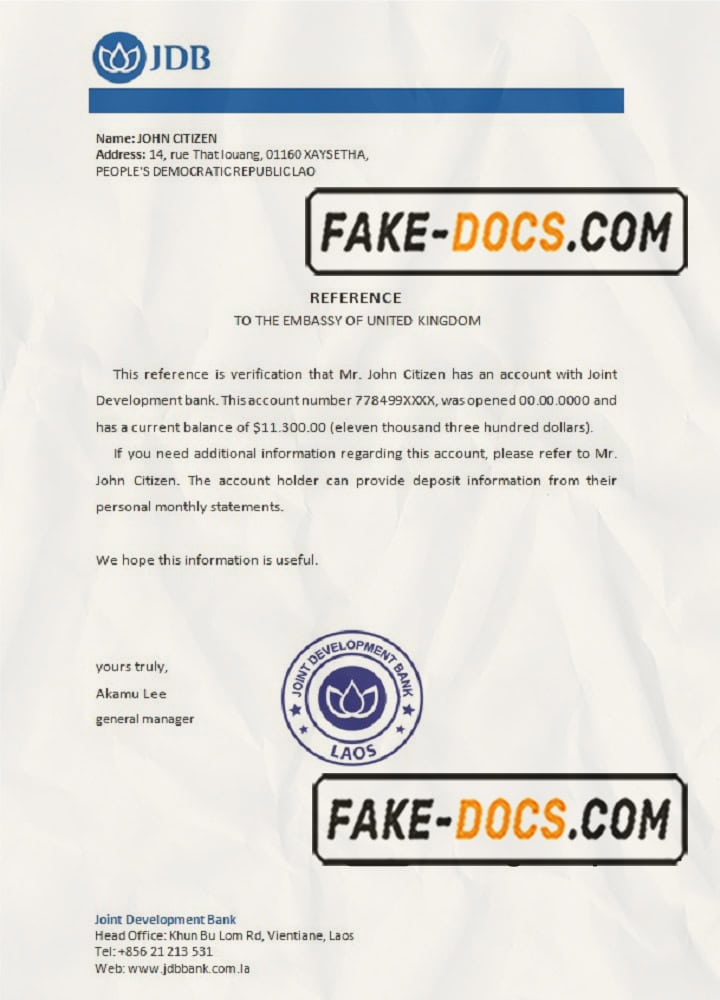 JDB

Name: JOHN CITIZEN
Address: 14, rue That louang, 01160 XAYSETHA,
PEOPLE'S DEMOCRATIC REPUBLIC LAO

REFERENCE
TO THE EMBASSY OF UNITED KINGDOM

This reference is verification that Mr. John Citizen has an account with Joint Development bank. This account number 778499XXXX, was opened 00.00.0000 and has a current balance of $11.300.00 (eleven thousand three hundred dollars).

If you need additional information regarding this account, please refer to Mr. John Citizen. The account holder can provide deposit information from their personal monthly statements.

We hope this information is useful.

yours truly,
Akamu Lee
general manager

JOINT DEVELOPMENT BANK
LAOS

Joint Development Bank
Head Office: Khun Bu Lom Rd, Vientiane, Laos
Tel: +856 21 213 531
Web: www.jdbbank.com.la

FAKE-DOCS.COM